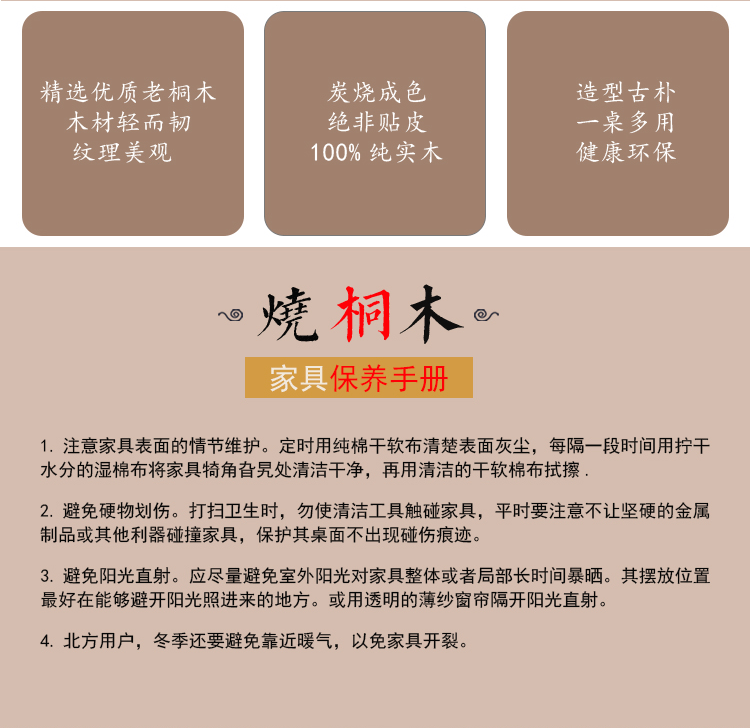 精选优质老桐木
木材轻而韧
纹理美观

炭烧成色
绝非贴皮
100%纯实木

造型古朴
一桌多用
健康环保

燒桐木

家具保养手册

1.注意家具表面的情节维护。定时用纯棉干软布清楚表面灰尘，每隔一段时间用拧干水分的湿棉布将家具犄角旮旯处清洁干净，再用清洁的干软棉布拭擦.

2.避免硬物划伤。打扫卫生时，勿使清洁工具触碰家具，平时要注意不让坚硬的金属制品或其他利器碰撞家具，保护其桌面不出现碰伤痕迹。

3.避免阳光直射。应尽量避免室外阳光对家具整体或者局部长时间暴晒。其摆放位置最好在能够避开阳光照进来的地方。或用透明的薄纱窗帘隔开阳光直射。

4.北方用户，冬季还要避免靠近暖气，以免家具开裂。